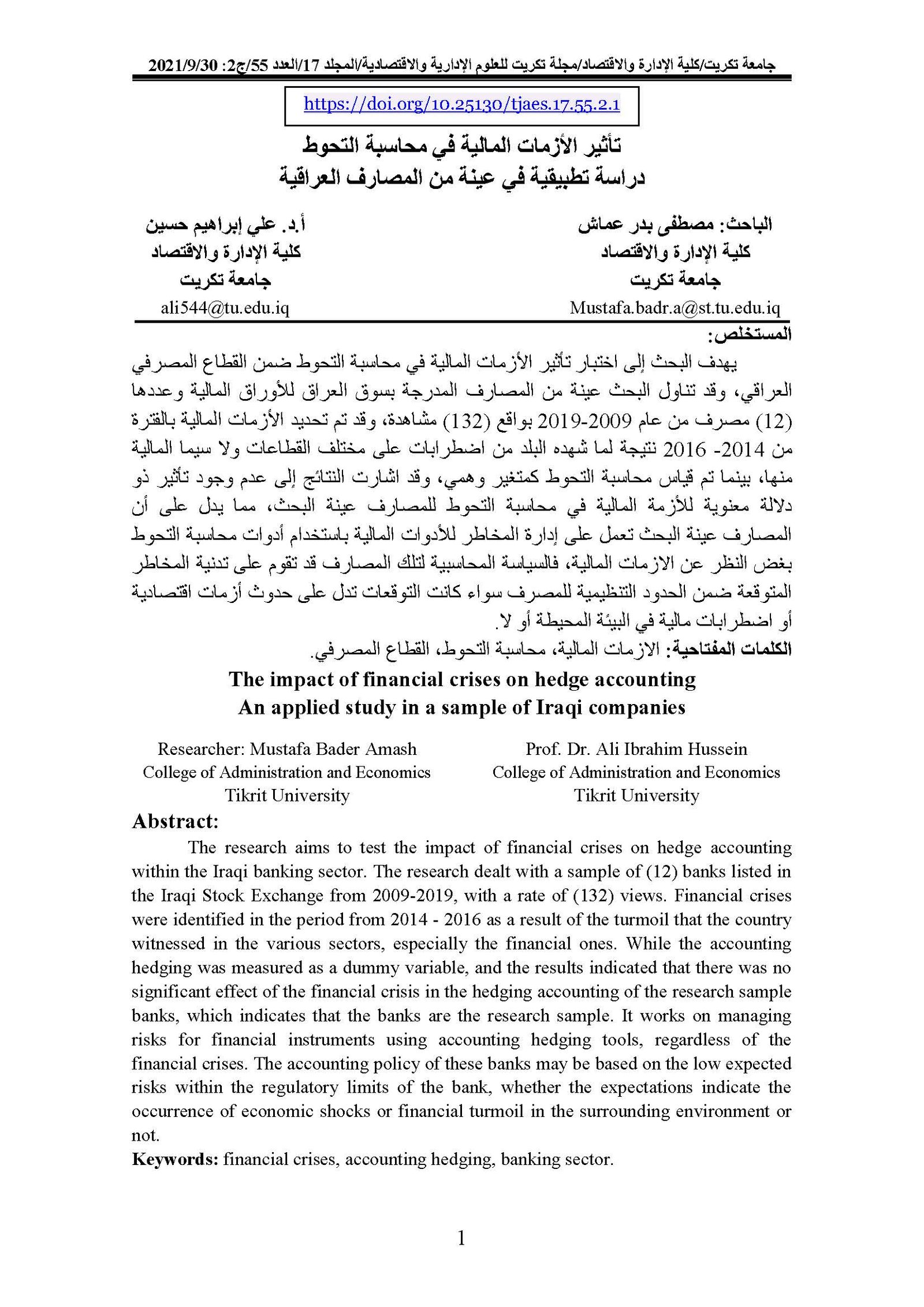 جامعة تكريت/كلية الإدارة والاقتصاد/مجلة تكريت للعلوم الإدارية والاقتصادية/المجلد 17/العدد 55/ج2: 2021/9/30

https://doi.org/10.25130/tjaes.17.55.2.1

تأثير الأزمات المالية في محاسبة التحوط
دراسة تطبيقية في عينة من المصارف العراقية

الباحث: مصطفى بدر عماش
كلية الإدارة والاقتصاد
جامعة تكريت
Mustafa.badr.a@st.tu.edu.iq

أ.د. علي إبراهيم حسين
كلية الإدارة والاقتصاد
جامعة تكريت
ali544@tu.edu.iq

المستخلص:

يهدف البحث إلى اختبار تأثير الأزمات المالية في محاسبة التحوط ضمن القطاع المصرفي العراقي، وقد تناول البحث عينة من المصارف المدرجة بسوق العراق للأوراق المالية وعددها (12) مصرف من عام 2009-2019 بواقع (132) مشاهدة، وقد تم تحديد الأزمات المالية بالفترة من 2014- 2016 نتيجة لما شهده البلد من اضطرابات على مختلف القطاعات ولا سيما المالية منها، بينما تم قياس محاسبة التحوط كمتغير وهمي، وقد اشارت النتائج إلى عدم وجود تأثير ذو دلالة معنوية للأزمة المالية في محاسبة التحوط للمصارف عينة البحث، مما يدل على أن المصارف عينة البحث تعمل على إدارة المخاطر للأدوات المالية باستخدام أدوات محاسبة التحوط بغض النظر عن الازمات المالية، فالسياسة المحاسبية لتلك المصارف قد تقوم على تدنية المخاطر المتوقعة ضمن الحدود التنظيمية للمصرف سواء كانت التوقعات تدل على حدوث أزمات اقتصادية أو اضطرابات مالية في البيئة المحيطة أو لا.
الكلمات المفتاحية: الازمات المالية، محاسبة التحوط، القطاع المصرفي.

The impact of financial crises on hedge accounting
An applied study in a sample of Iraqi companies

Researcher: Mustafa Bader Amash
College of Administration and Economics
Tikrit University

Prof. Dr. Ali Ibrahim Hussein
College of Administration and Economics
Tikrit University

Abstract:

The research aims to test the impact of financial crises on hedge accounting within the Iraqi banking sector. The research dealt with a sample of (12) banks listed in the Iraqi Stock Exchange from 2009-2019, with a rate of (132) views. Financial crises were identified in the period from 2014 - 2016 as a result of the turmoil that the country witnessed in the various sectors, especially the financial ones. While the accounting hedging was measured as a dummy variable, and the results indicated that there was no significant effect of the financial crisis in the hedging accounting of the research sample banks, which indicates that the banks are the research sample. It works on managing risks for financial instruments using accounting hedging tools, regardless of the financial crises. The accounting policy of these banks may be based on the low expected risks within the regulatory limits of the bank, whether the expectations indicate the occurrence of economic shocks or financial turmoil in the surrounding environment or not.
Keywords: financial crises, accounting hedging, banking sector.

1